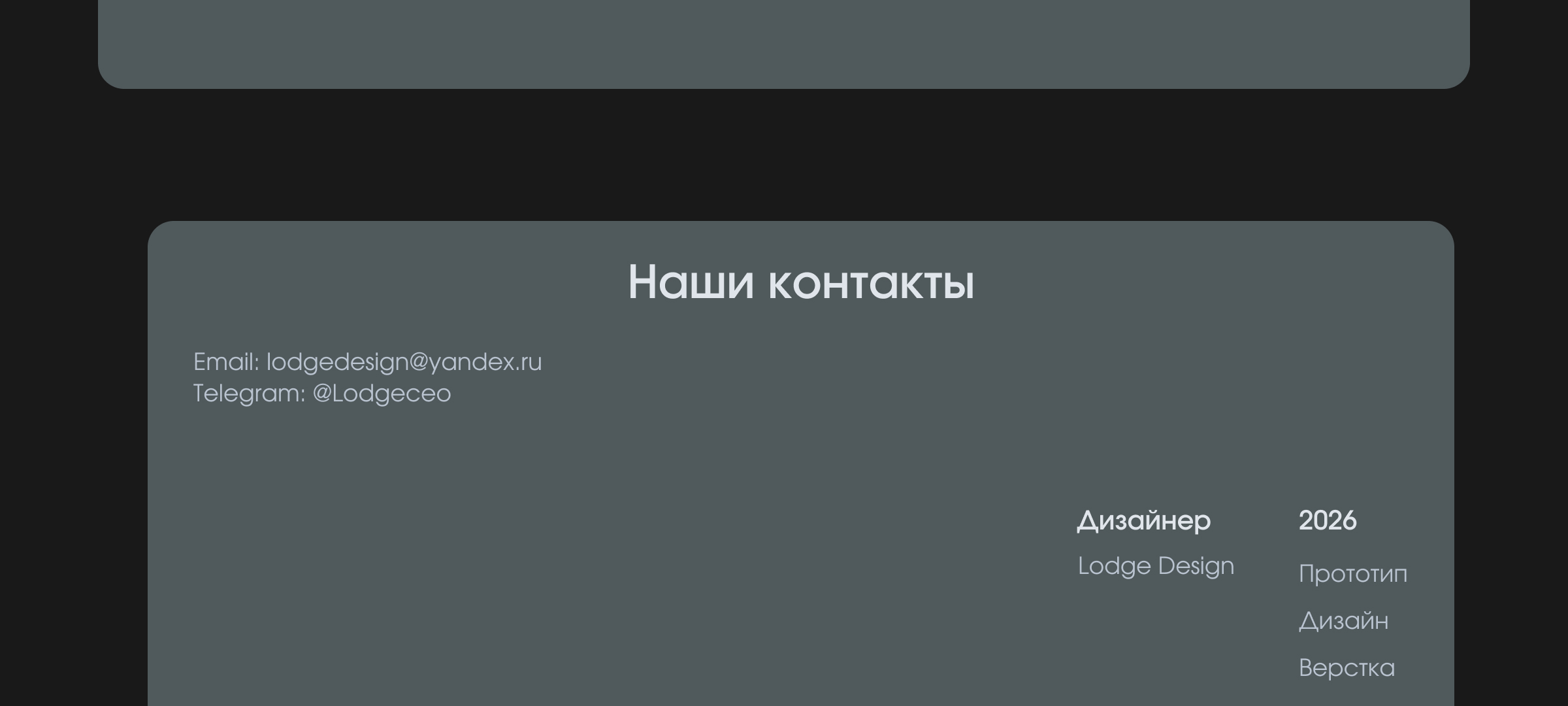 Наши контакты

Email: lodgedesign@yandex.ru
Telegram: @Lodgeceo

Дизайнер

Lodge Design

2026

Прототип

Дизайн

Верстка